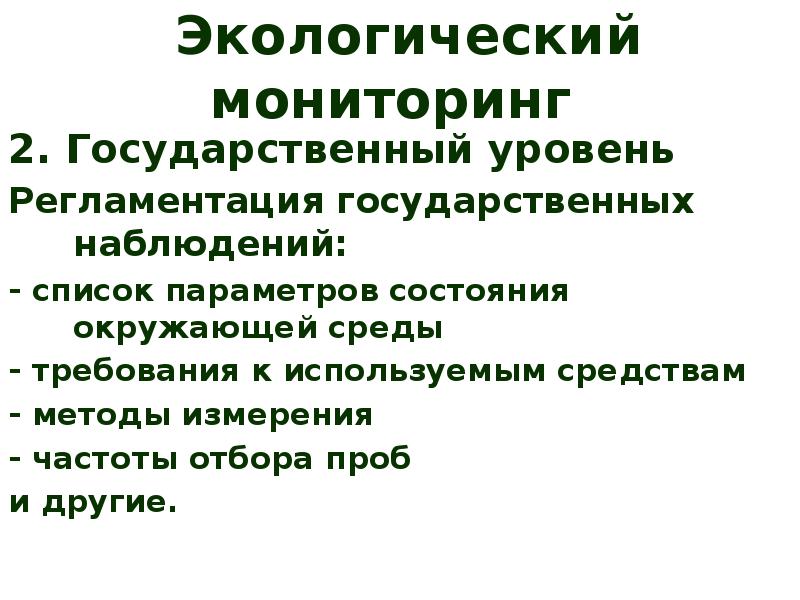 Экологический мониторинг

2. Государственный уровень

Регламентация государственных наблюдений:

- список параметров состояния окружающей среды
- требования к используемым средствам
- методы измерения
- частоты отбора проб
и другие.